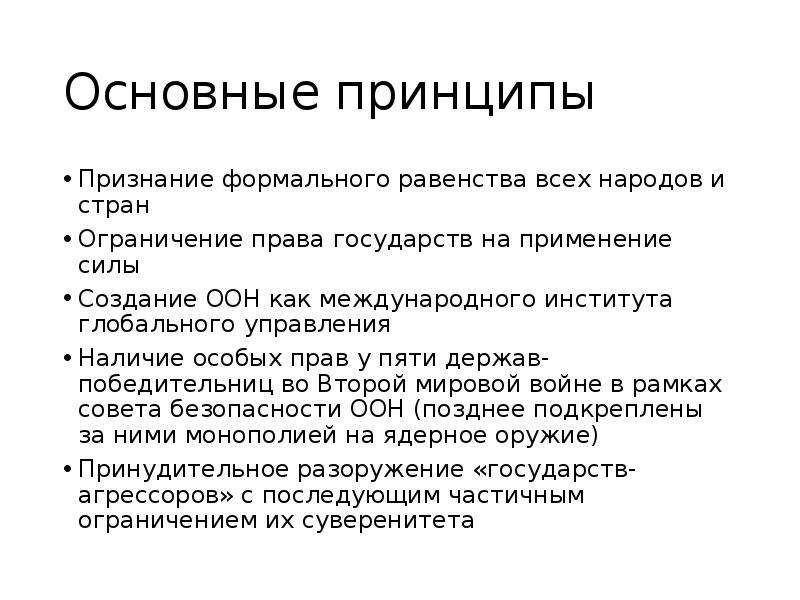 Основные принципы

• Признание формального равенства всех народов и стран
• Ограничение права государств на применение силы
• Создание ООН как международного института глобального управления
• Наличие особых прав у пяти держав-победительниц во Второй мировой войне в рамках совета безопасности ООН (позднее подкреплены за ними монополией на ядерное оружие)
• Принудительное разоружение «государств-агрессоров» с последующим частичным ограничением их суверенитета